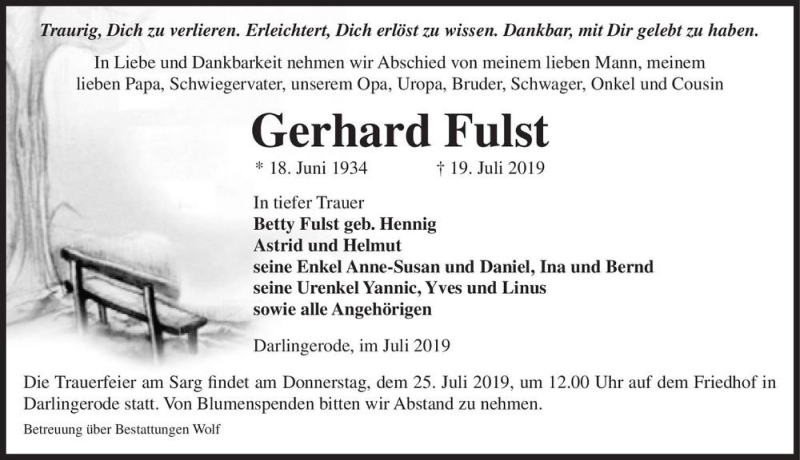 Traurig, Dich zu verlieren. Erleichtert, Dich erlöst zu wissen. Dankbar, mit Dir gelebt zu haben.

In Liebe und Dankbarkeit nehmen wir Abschied von meinem lieben Mann, meinem lieben Papa, Schwiegervater, unserem Opa, Uropa, Bruder, Schwager, Onkel und Cousin

Gerhard Fulst

* 18. Juni 1934 † 19. Juli 2019

In tiefer Trauer
Betty Fulst geb. Hennig
Astrid und Helmut
seine Enkel Anne-Susan und Daniel, Ina und Bernd
seine Urenkel Yannic, Yves und Linus
sowie alle Angehörigen

Darlingerode, im Juli 2019

Die Trauerfeier am Sarg findet am Donnerstag, dem 25. Juli 2019, um 12.00 Uhr auf dem Friedhof in Darlingerode statt. Von Blumenspenden bitten wir Abstand zu nehmen.

Betreuung über Bestattungen Wolf